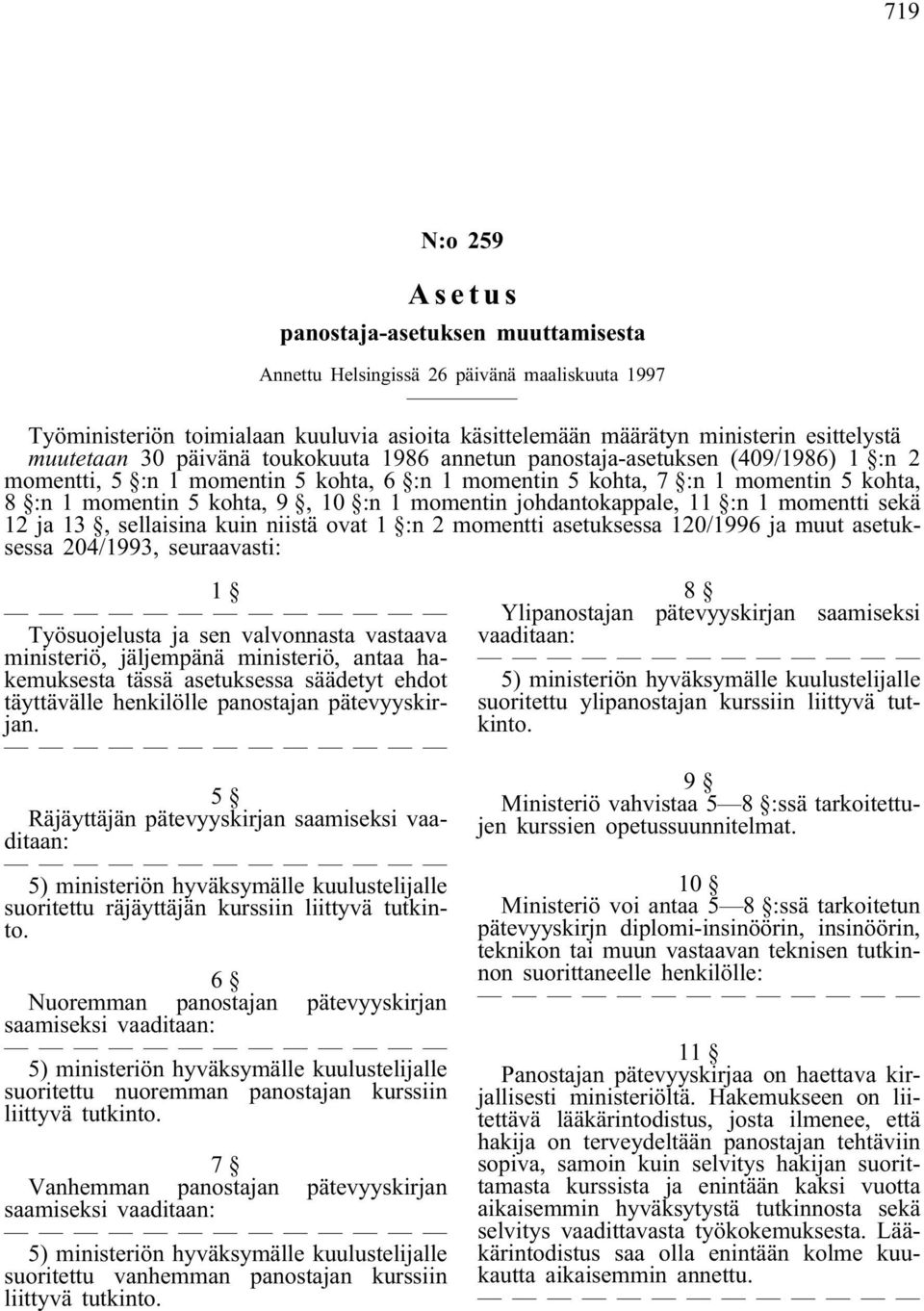 719

N:o 259

Asetus

panostaja-asetuksen muuttamisesta

Annettu Helsingissä 26 päivänä maaliskuuta 1997

Työministeriön toimialaan kuuluvia asioita käsittelemään määrätyn ministerin esittelystä muutetaan 30 päivänä toukokuuta 1986 annetun panostaja-asetuksen (409/1986) 1 §:n 2 momentti, 5 §:n 1 momentin 5 kohta, 6 §:n 1 momentin 5 kohta, 7 §:n 1 momentin 5 kohta, 8 §:n 1 momentin 5 kohta, 9 §, 10 §:n 1 momentin johdantokappale, 11 §:n 1 momentti sekä 12 ja 13 §, sellaisina kuin niistä ovat 1 §:n 2 momentti asetuksessa 120/1996 ja muut asetuksessa 204/1993, seuraavasti:

1 §

— — — — — — — — — — — — —

Työsuojelusta ja sen valvonnasta vastaava ministeriö, jäljempänä ministeriö, antaa hakemuksesta tässä asetuksessa säädetyt ehdot täyttävälle henkilölle panostajan pätevyyskirjan.

— — — — — — — — — — — — —

5 §

Räjäyttäjän pätevyyskirjan saamiseksi vaaditaan:

— — — — — — — — — — — — —

5) ministeriön hyväksymälle kuulustelijalle suoritettu räjäyttäjän kurssiin liittyvä tutkinto.

6 §

Nuoremman panostajan pätevyyskirjan saamiseksi vaaditaan:

— — — — — — — — — — — — —

5) ministeriön hyväksymälle kuulustelijalle suoritettu nuoremman panostajan kurssiin liittyvä tutkinto.

7 §

Vanhemman panostajan pätevyyskirjan saamiseksi vaaditaan:

— — — — — — — — — — — — —

5) ministeriön hyväksymälle kuulustelijalle suoritettu vanhemman panostajan kurssiin liittyvä tutkinto.

8 §

Ylipanostajan pätevyyskirjan saamiseksi vaaditaan:

— — — — — — — — — — — — —

5) ministeriön hyväksymälle kuulustelijalle suoritettu ylipanostajan kurssiin liittyvä tutkinto.

9 §

Ministeriö vahvistaa 5—8 §:ssä tarkoitettujen kurssien opetussuunnitelmat.

10 §

Ministeriö voi antaa 5—8 §:ssä tarkoitetun pätevyyskirjn diplomi-insinöörin, insinöörin, teknikon tai muun vastaavan teknisen tutkinnon suorittaneelle henkilölle:

— — — — — — — — — — — — —

11 §

Panostajan pätevyyskirjaa on haettava kirjallisesti ministeriöltä. Hakemukseen on liitettävä lääkärintodistus, josta ilmenee, että hakija on terveydeltään panostajan tehtäviin sopiva, samoin kuin selvitys hakijan suorittamasta kurssista ja enintään kaksi vuotta aikaisemmin hyväksytystä tutkinnosta sekä selvitys vaadittavasta työkokemuksesta. Lääkärintodistus saa olla enintään kolme kuukautta aikaisemmin annettu.

— — — — — — — — — — — — —